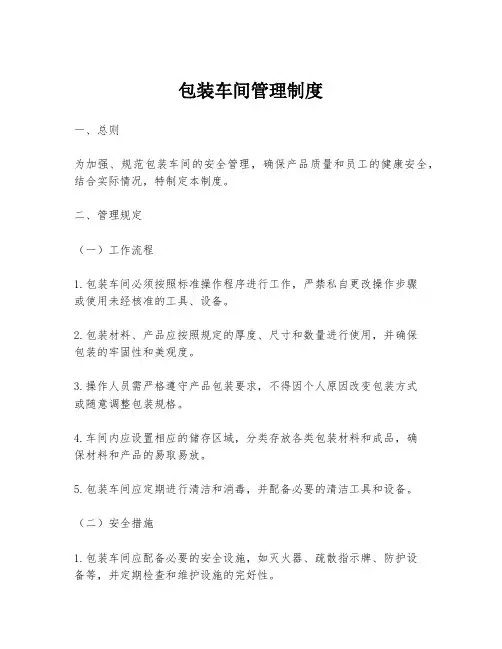 包装车间管理制度

一、总则

为加强、规范包装车间的安全管理，确保产品质量和员工的健康安全，结合实际情况，特制定本制度。

二、管理规定

（一）工作流程

1. 包装车间必须按照标准操作程序进行工作，严禁私自更改操作步骤或使用未经核准的工具、设备。

2. 包装材料、产品应按照规定的厚度、尺寸和数量进行使用，并确保包装的牢固性和美观度。

3. 操作人员需严格遵守产品包装要求，不得因个人原因改变包装方式或随意调整包装规格。

4. 车间内应设置相应的储存区域，分类存放各类包装材料和成品，确保材料和产品的易取易放。

5. 包装车间应定期进行清洁和消毒，并配备必要的清洁工具和设备。

（二）安全措施

1. 包装车间应配备必要的安全设施，如灭火器、疏散指示牌、防护设备等，并定期检查和维护设施的完好性。